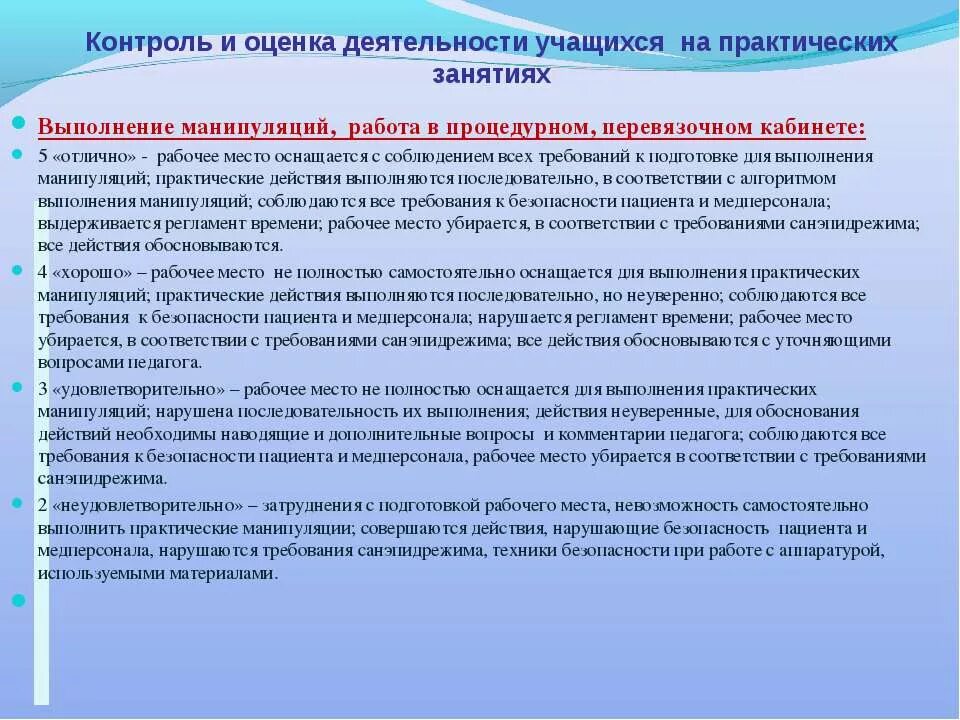 Контроль и оценка деятельности учащихся на практических занятиях

Выполнение манипуляций, работа в процедурном, перевязочном кабинете:

5 «отлично» - рабочее место оснащается с соблюдением всех требований к подготовке для выполнения манипуляций; практические действия выполняются последовательно, в соответствии с алгоритмом выполнения манипуляций; соблюдаются все требования к безопасности пациента и медперсонала; выдерживается регламент времени; рабочее место убирается, в соответствии с требованиями санэпидрежима; все действия обосновываются.

4 «хорошо» – рабочее место не полностью самостоятельно оснащается для выполнения практических манипуляций; практические действия выполняются последовательно, но неуверенно; соблюдаются все требования к безопасности пациента и медперсонала; нарушается регламент времени; рабочее место убирается, в соответствии с требованиями санэпидрежима; все действия обосновываются с уточняющими вопросами педагога.

3 «удовлетворительно» – рабочее место не полностью оснащается для выполнения практических манипуляций; нарушена последовательность их выполнения; действия неуверенные, для обоснования действий необходимы наводящие и дополнительные вопросы и комментарии педагога; соблюдаются все требования к безопасности пациента и медперсонала, рабочее место убирается в соответствии с требованиями санэпидрежима.

2 «неудовлетворительно» – затруднения с подготовкой рабочего места, невозможность самостоятельно выполнить практические манипуляции; совершаются действия, нарушающие безопасность пациента и медперсонала, нарушаются требования санэпидрежима, техники безопасности при работе с аппаратурой, используемыми материалами.